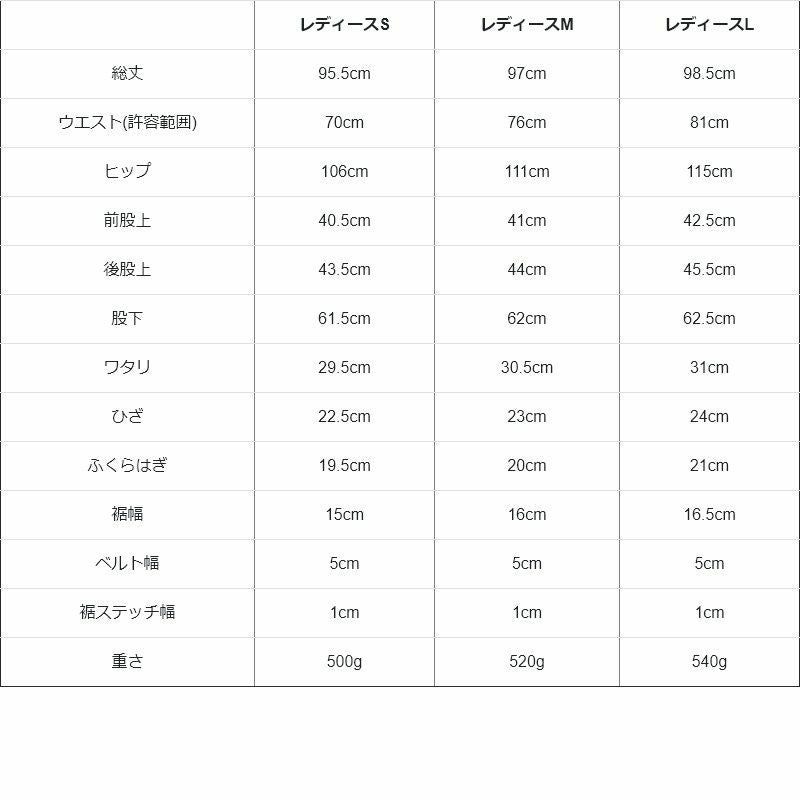 | | レディースS | レディースM | レディースL |
|---|---|---|---|
| 総丈 | 95.5cm | 97cm | 98.5cm |
| ウエスト(許容範囲) | 70cm | 76cm | 81cm |
| ヒップ | 106cm | 111cm | 115cm |
| 前股上 | 40.5cm | 41cm | 42.5cm |
| 後股上 | 43.5cm | 44cm | 45.5cm |
| 股下 | 61.5cm | 62cm | 62.5cm |
| ワタリ | 29.5cm | 30.5cm | 31cm |
| ひざ | 22.5cm | 23cm | 24cm |
| ふくらはぎ | 19.5cm | 20cm | 21cm |
| 裾幅 | 15cm | 16cm | 16.5cm |
| ベルト幅 | 5cm | 5cm | 5cm |
| 裾ステッチ幅 | 1cm | 1cm | 1cm |
| 重さ | 500g | 520g | 540g |